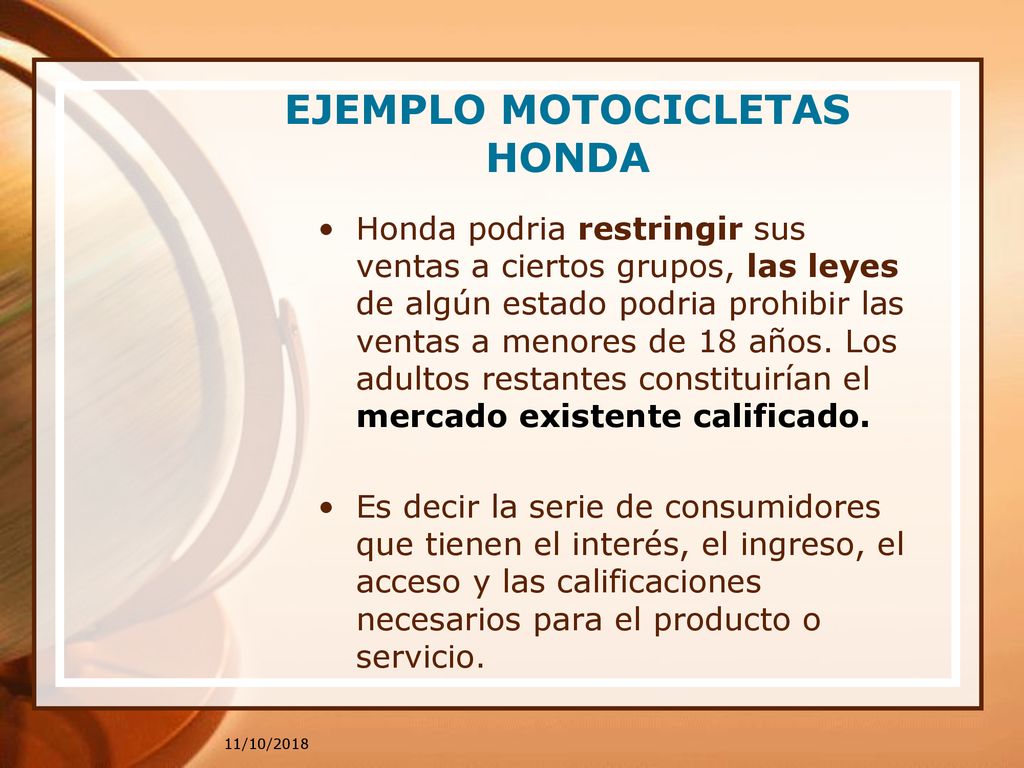 EJEMPLO MOTOCICLETAS HONDA

• Honda podria restringir sus ventas a ciertos grupos, las leyes de algún estado podria prohibir las ventas a menores de 18 años. Los adultos restantes constituirían el mercado existente calificado.

• Es decir la serie de consumidores que tienen el interés, el ingreso, el acceso y las calificaciones necesarios para el producto o servicio.

11/10/2018